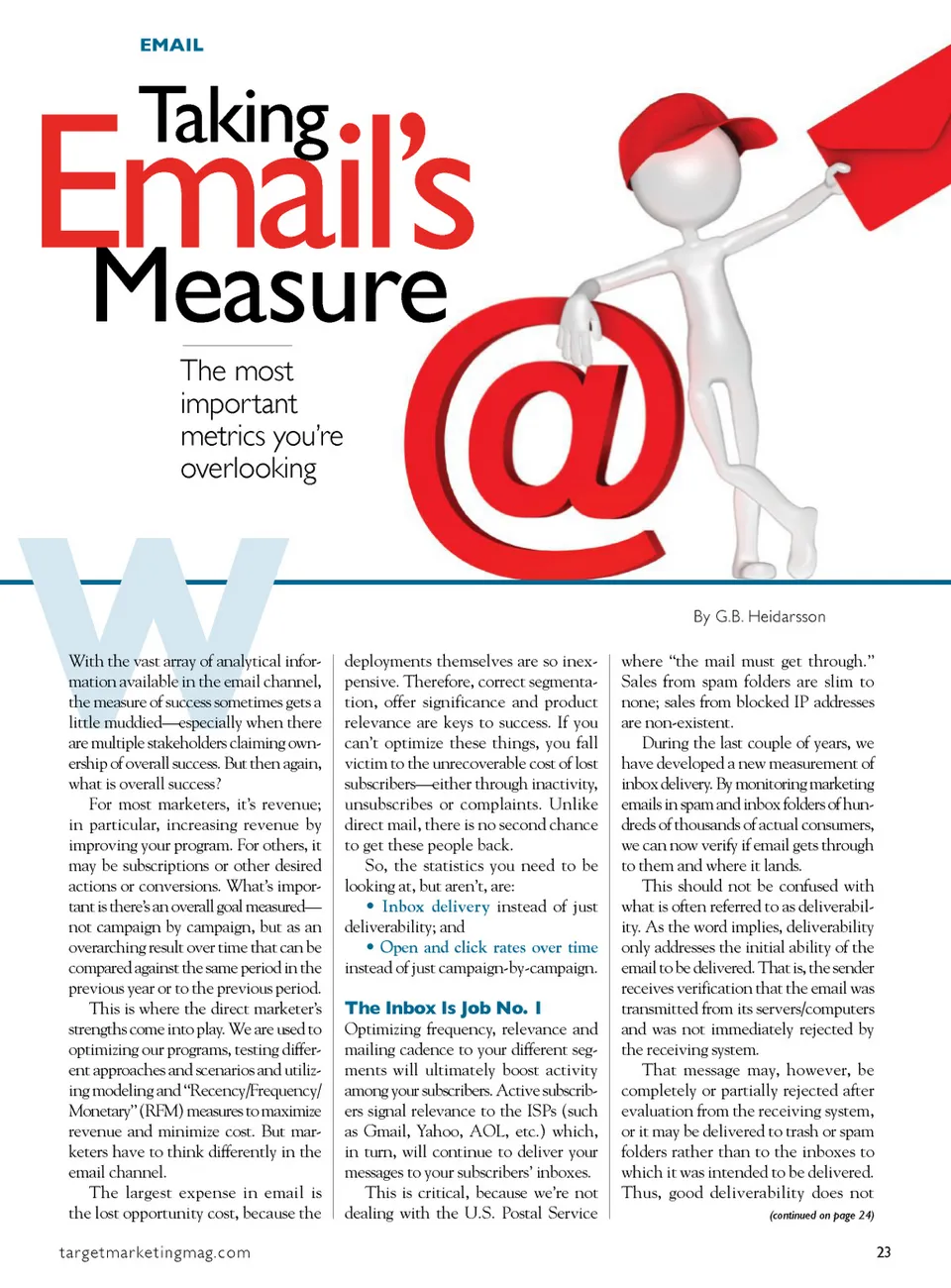 EMAIL

Taking Email's Measure

The most important metrics you're overlooking

By G.B. Heidarsson

With the vast array of analytical information available in the email channel, the measure of success sometimes gets a little muddied—especially when there are multiple stakeholders claiming ownership of overall success. But then again, what is overall success?

For most marketers, it's revenue; in particular, increasing revenue by improving your program. For others, it may be subscriptions or other desired actions or conversions. What's important is there's an overall goal measured—not campaign by campaign, but as an overarching result over time that can be compared against the same period in the previous year or to the previous period.

This is where the direct marketer's strengths come into play. We are used to optimizing our programs, testing different approaches and scenarios and utilizing modeling and "Recency/Frequency/Monetary" (RFM) measures to maximize revenue and minimize cost. But marketers have to think differently in the email channel.

The largest expense in email is the lost opportunity cost, because the deployments themselves are so inexpensive. Therefore, correct segmentation, offer significance and product relevance are keys to success. If you can't optimize these things, you fall victim to the unrecoverable cost of lost subscribers—either through inactivity, unsubscribes or complaints. Unlike direct mail, there is no second chance to get these people back.

So, the statistics you need to be looking at, but aren't, are:

• Inbox delivery instead of just deliverability; and

• Open and click rates over time instead of just campaign-by-campaign.

The Inbox Is Job No. 1

Optimizing frequency, relevance and mailing cadence to your different segments will ultimately boost activity among your subscribers. Active subscribers signal relevance to the ISPs (such as Gmail, Yahoo, AOL, etc.) which, in turn, will continue to deliver your messages to your subscribers' inboxes.

This is critical, because we're not dealing with the U.S. Postal Service where "the mail must get through." Sales from spam folders are slim to none; sales from blocked IP addresses are non-existent.

During the last couple of years, we have developed a new measurement of inbox delivery. By monitoring marketing emails in spam and inbox folders of hundreds of thousands of actual consumers, we can now verify if email gets through to them and where it lands.

This should not be confused with what is often referred to as deliverability. As the word implies, deliverability only addresses the initial ability of the email to be delivered. That is, the sender receives verification that the email was transmitted from its servers/computers and was not immediately rejected by the receiving system.

That message may, however, be completely or partially rejected after evaluation from the receiving system, or it may be delivered to trash or spam folders rather than to the inboxes to which it was intended to be delivered. Thus, good deliverability does not

(continued on page 24)

targetmarketingmag.com

23